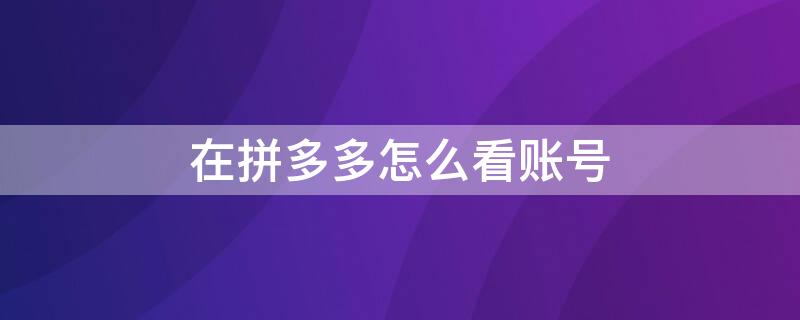 在拼多多怎么看账号